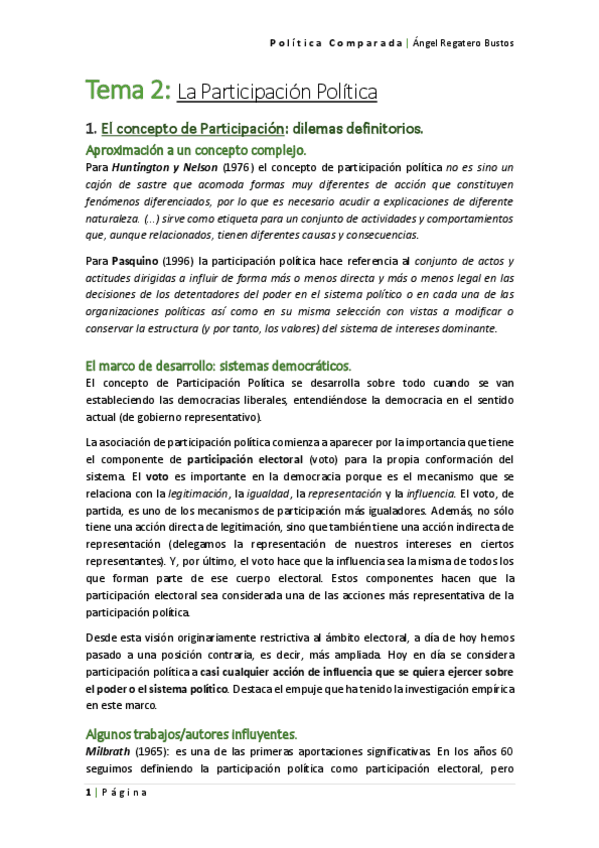 Política Comparada | Ángel Regatero Bustos

Tema 2: La Participación Política

1. El concepto de Participación: dilemas definitorios.

Aproximación a un concepto complejo.

Para Huntington y Nelson (1976) el concepto de participación política no es sino un cajón de sastre que acomoda formas muy diferentes de acción que constituyen fenómenos diferenciados, por lo que es necesario acudir a explicaciones de diferente naturaleza. (...) sirve como etiqueta para un conjunto de actividades y comportamientos que, aunque relacionados, tienen diferentes causas y consecuencias.

Para Pasquino (1996) la participación política hace referencia al conjunto de actos y actitudes dirigidas a influir de forma más o menos directa y más o menos legal en las decisiones de los detentadores del poder en el sistema político o en cada una de las organizaciones políticas así como en su misma selección con vistas a modificar o conservar la estructura (y por tanto, los valores) del sistema de intereses dominante.

El marco de desarrollo: sistemas democráticos.

El concepto de Participación Política se desarrolla sobre todo cuando se van estableciendo las democracias liberales, entendiéndose la democracia en el sentido actual (de gobierno representativo).

La asociación de participación política comienza a aparecer por la importancia que tiene el componente de participación electoral (voto) para la propia conformación del sistema. El voto es importante en la democracia porque es el mecanismo que se relaciona con la legitimación, la igualdad, la representación y la influencia. El voto, de partida, es uno de los mecanismos de participación más igualadores. Además, no sólo tiene una acción directa de legitimación, sino que también tiene una acción indirecta de representación (delegamos la representación de nuestros intereses en ciertos representantes). Y, por último, el voto hace que la influencia sea la misma de todos los que forman parte de ese cuerpo electoral. Estos componentes hacen que la participación electoral sea considerada una de las acciones más representativa de la participación política.

Desde esta visión originariamente restrictiva al ámbito electoral, a día de hoy hemos pasado a una posición contraria, es decir, más ampliada. Hoy en día se considera participación política a casi cualquier acción de influencia que se quiera ejercer sobre el poder o el sistema político. Destaca el empuje que ha tenido la investigación empírica en este marco.

Algunos trabajos/autores influyentes.

Milbrath (1965): es una de las primeras aportaciones significativas. En los años 60 seguimos definiendo la participación política como participación electoral, pero

1 | Página